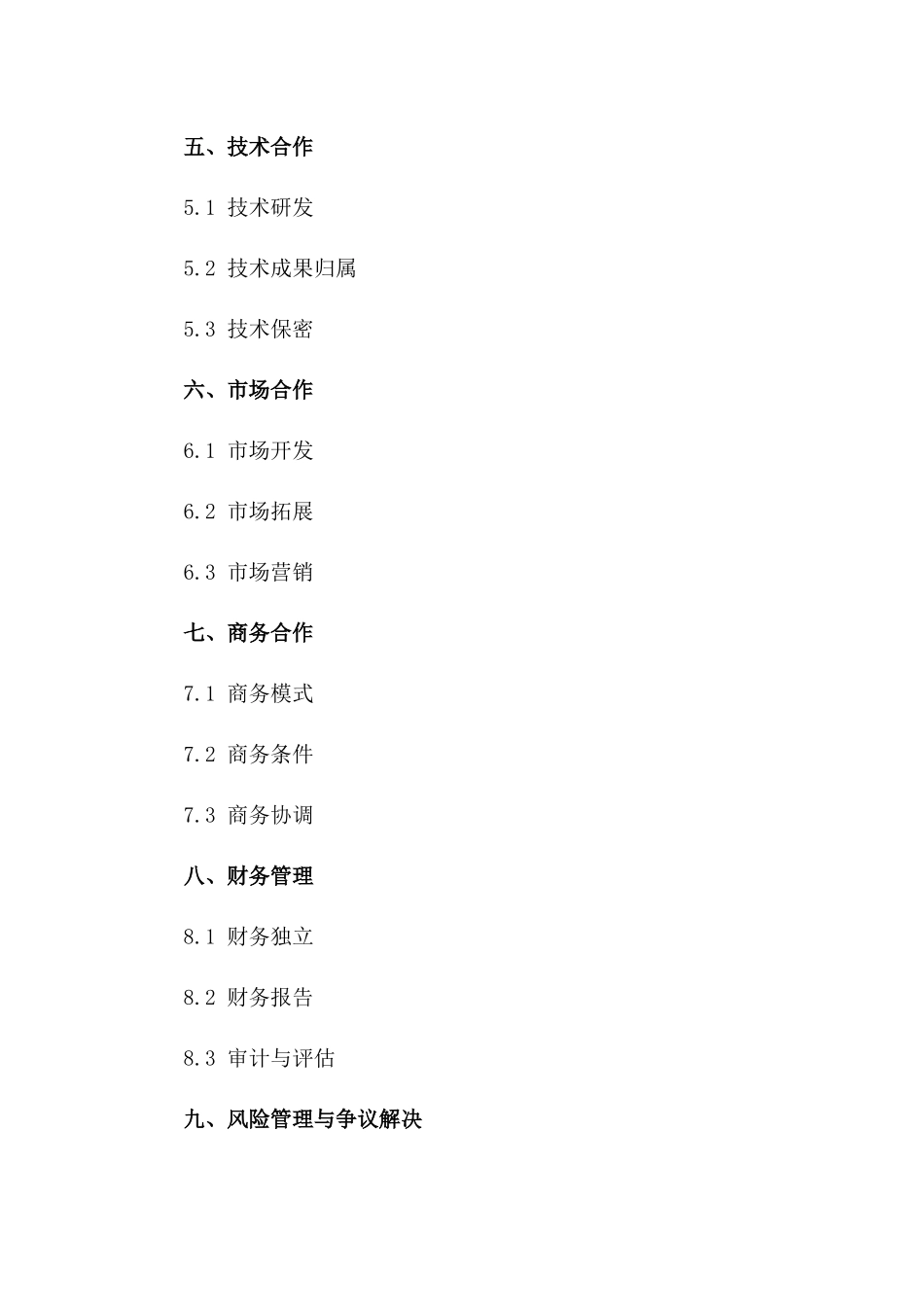 五、技术合作

5.1 技术研发

5.2 技术成果归属

5.3 技术保密

六、市场合作

6.1 市场开发

6.2 市场拓展

6.3 市场营销

七、商务合作

7.1 商务模式

7.2 商务条件

7.3 商务协调

八、财务管理

8.1 财务独立

8.2 财务报告

8.3 审计与评估

九、风险管理与争议解决